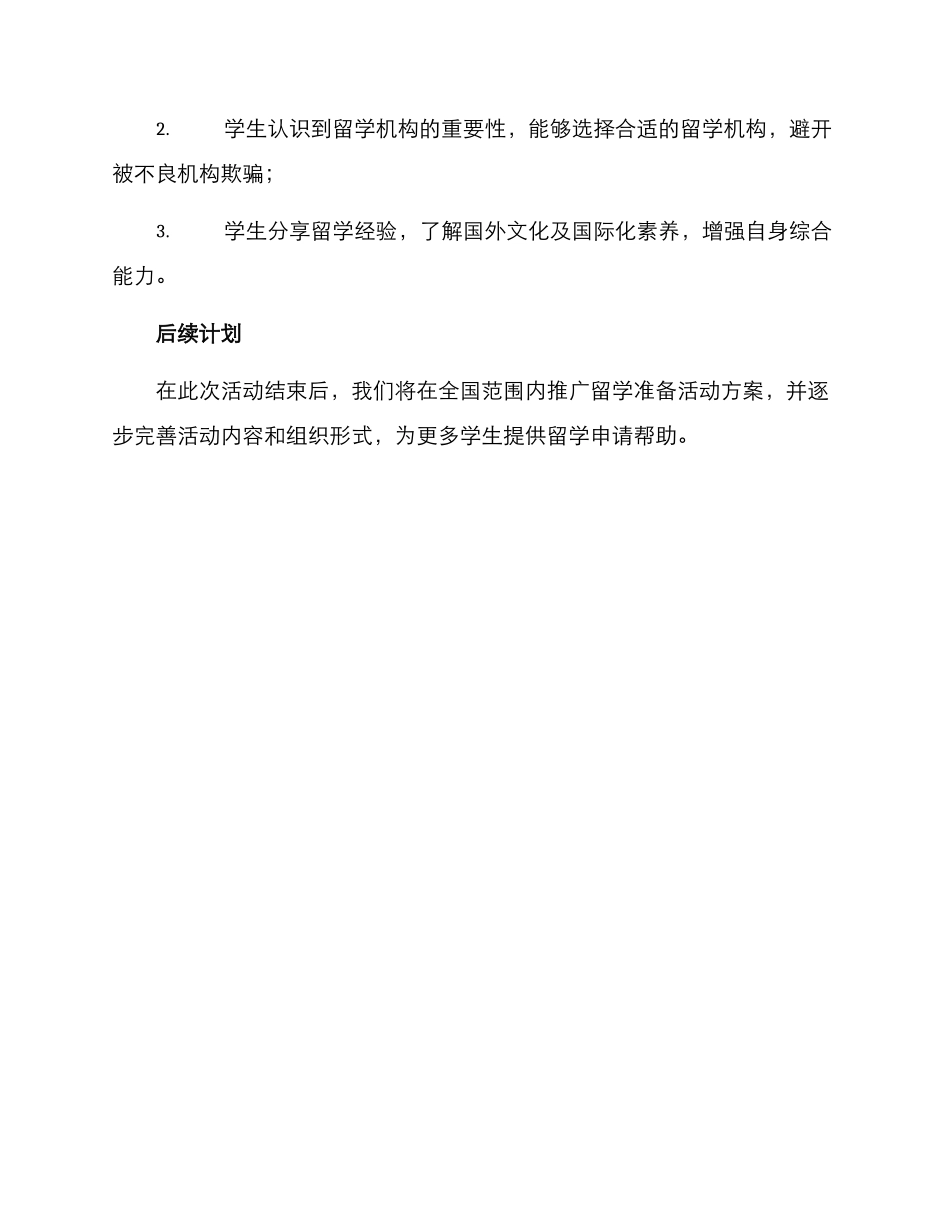 2. 学生认识到留学机构的重要性，能够选择合适的留学机构，避开被不良机构欺骗；

3. 学生分享留学经验，了解国外文化及国际化素养，增强自身综合能力。

后续计划

在此次活动结束后，我们将在全国范围内推广留学准备活动方案，并逐步完善活动内容和组织形式，为更多学生提供留学申请帮助。